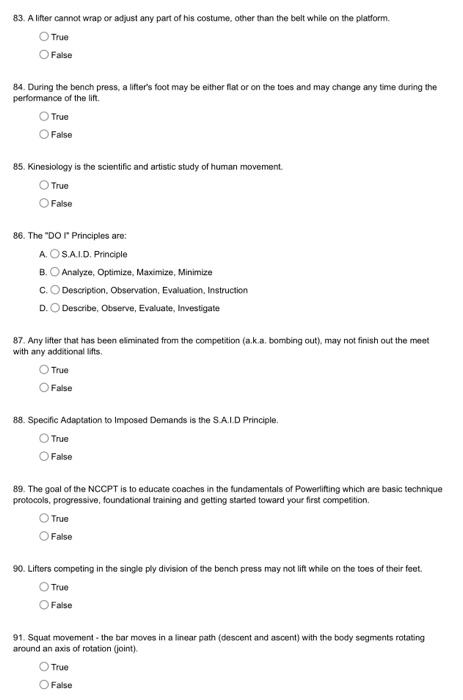 83. A lifter cannot wrap or adjust any part of his costume, other than the belt while on the platform.

True

False

84. During the bench press, a lifter's foot may be either flat or on the toes and may change any time during the performance of the lift.

True

False

85. Kinesiology is the scientific and artistic study of human movement.

True

False

86. The "DO I" Principles are:

A. S.A.I.D. Principle

B. Analyze, Optimize, Maximize, Minimize

C. Description, Observation, Evaluation, Instruction

D. Describe, Observe, Evaluate, Investigate

87. Any lifter that has been eliminated from the competition (a.k.a. bombing out), may not finish out the meet with any additional lifts.

True

False

88. Specific Adaptation to Imposed Demands is the S.A.I.D Principle.

True

False

89. The goal of the NCCPT is to educate coaches in the fundamentals of Powerlifting which are basic technique protocols, progressive, foundational training and getting started toward your first competition.

True

False

90. Lifters competing in the single ply division of the bench press may not lift while on the toes of their feet.

True

False

91. Squat movement - the bar moves in a linear path (descent and ascent) with the body segments rotating around an axis of rotation (joint).

True

False